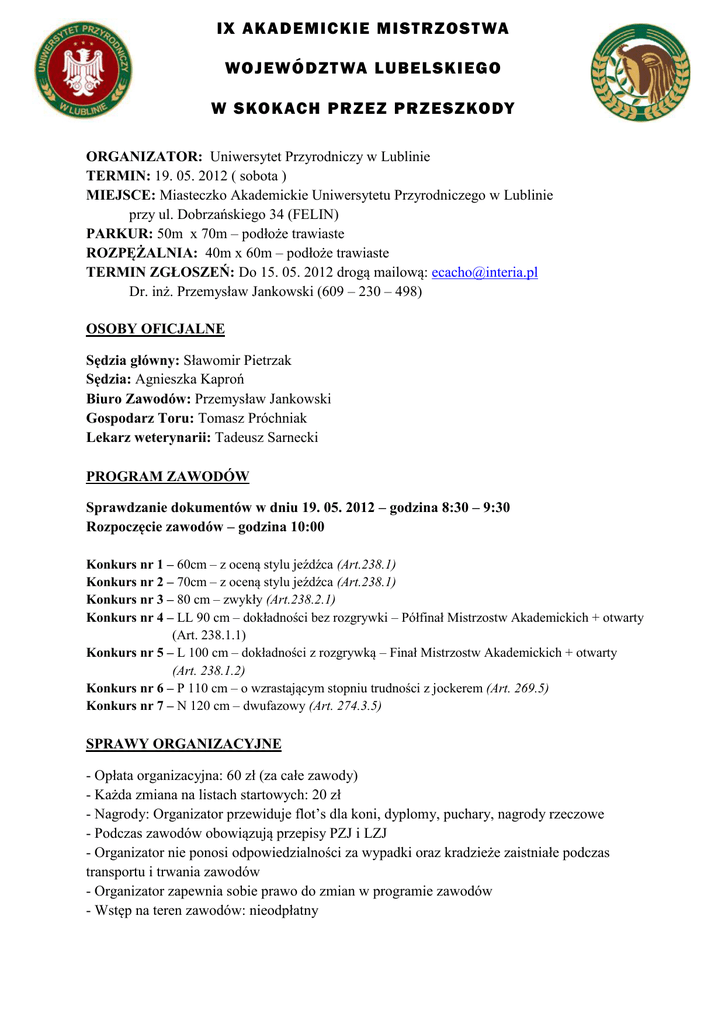 UNIWERSYTET PRZYRODNICZY W LUBLINIE

IX AKADEMICKIE MISTRZOSTWA

WOJEWÓDZTWA LUBELSKIEGO

W SKOKACH PRZEZ PRZESZKODY

ORGANIZATOR: Uniwersytet Przyrodniczy w Lublinie
TERMIN: 19. 05. 2012 ( sobota )
MIEJSCE: Miasteczko Akademickie Uniwersytetu Przyrodniczego w Lublinie
przy ul. Dobrzańskiego 34 (FELIN)
PARKUR: 50m x 70m – podłoże trawiaste
ROZPĘŻALNIA: 40m x 60m – podłoże trawiaste
TERMIN ZGŁOSZEŃ: Do 15. 05. 2012 drogą mailową: ecacho@interia.pl
Dr. inż. Przemysław Jankowski (609 – 230 – 498)

OSOBY OFICJALNE

Sędzia główny: Sławomir Pietrzak
Sędzia: Agnieszka Kaproń
Biuro Zawodów: Przemysław Jankowski
Gospodarz Toru: Tomasz Próchniak
Lekarz weterynarii: Tadeusz Sarnecki

PROGRAM ZAWODÓW

Sprawdzanie dokumentów w dniu 19. 05. 2012 – godzina 8:30 – 9:30
Rozpoczęcie zawodów – godzina 10:00

Konkurs nr 1 – 60cm – z oceną stylu jeźdźca (Art.238.1)
Konkurs nr 2 – 70cm – z oceną stylu jeźdźca (Art.238.1)
Konkurs nr 3 – 80 cm – zwykły (Art.238.2.1)
Konkurs nr 4 – LL 90 cm – dokładności bez rozgrywki – Półfinał Mistrzostw Akademickich + otwarty (Art. 238.1.1)
Konkurs nr 5 – L 100 cm – dokładności z rozgrywką – Finał Mistrzostw Akademickich + otwarty (Art. 238.1.2)
Konkurs nr 6 – P 110 cm – o wzrastającym stopniu trudności z jockerem (Art. 269.5)
Konkurs nr 7 – N 120 cm – dwufazowy (Art. 274.3.5)

SPRAWY ORGANIZACYJNE

- Opłata organizacyjna: 60 zł (za całe zawody)
- Każda zmiana na listach startowych: 20 zł
- Nagrody: Organizator przewiduje flot's dla koni, dyplomy, puchary, nagrody rzeczowe
- Podczas zawodów obowiązują przepisy PZJ i LZJ
- Organizator nie ponosi odpowiedzialności za wypadki oraz kradzieże zaistniałe podczas transportu i trwania zawodów
- Organizator zapewnia sobie prawo do zmian w programie zawodów
- Wstęp na teren zawodów: nieodpłatny